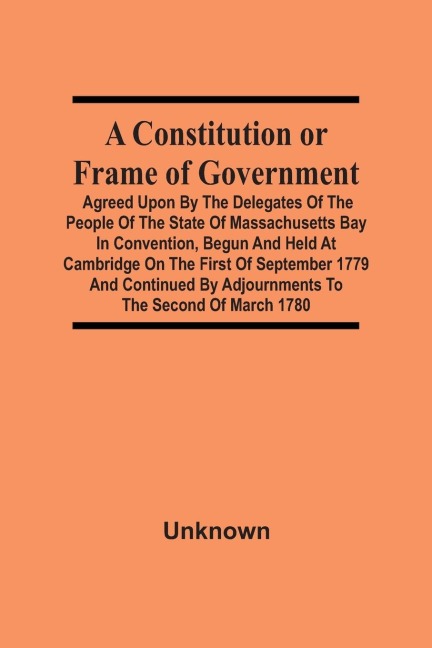 A Constitution or Frame of Government

Agreed Upon By The Delegates Of The People Of The State Of Massachusetts Bay In Convention, Begun And Held At Cambridge On The First Of September 1779 And Continued By Adjournments To The Second Of March 1780

Unknown